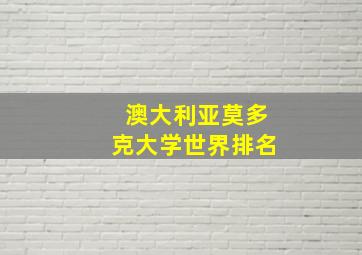 澳大利亚莫多克大学世界排名